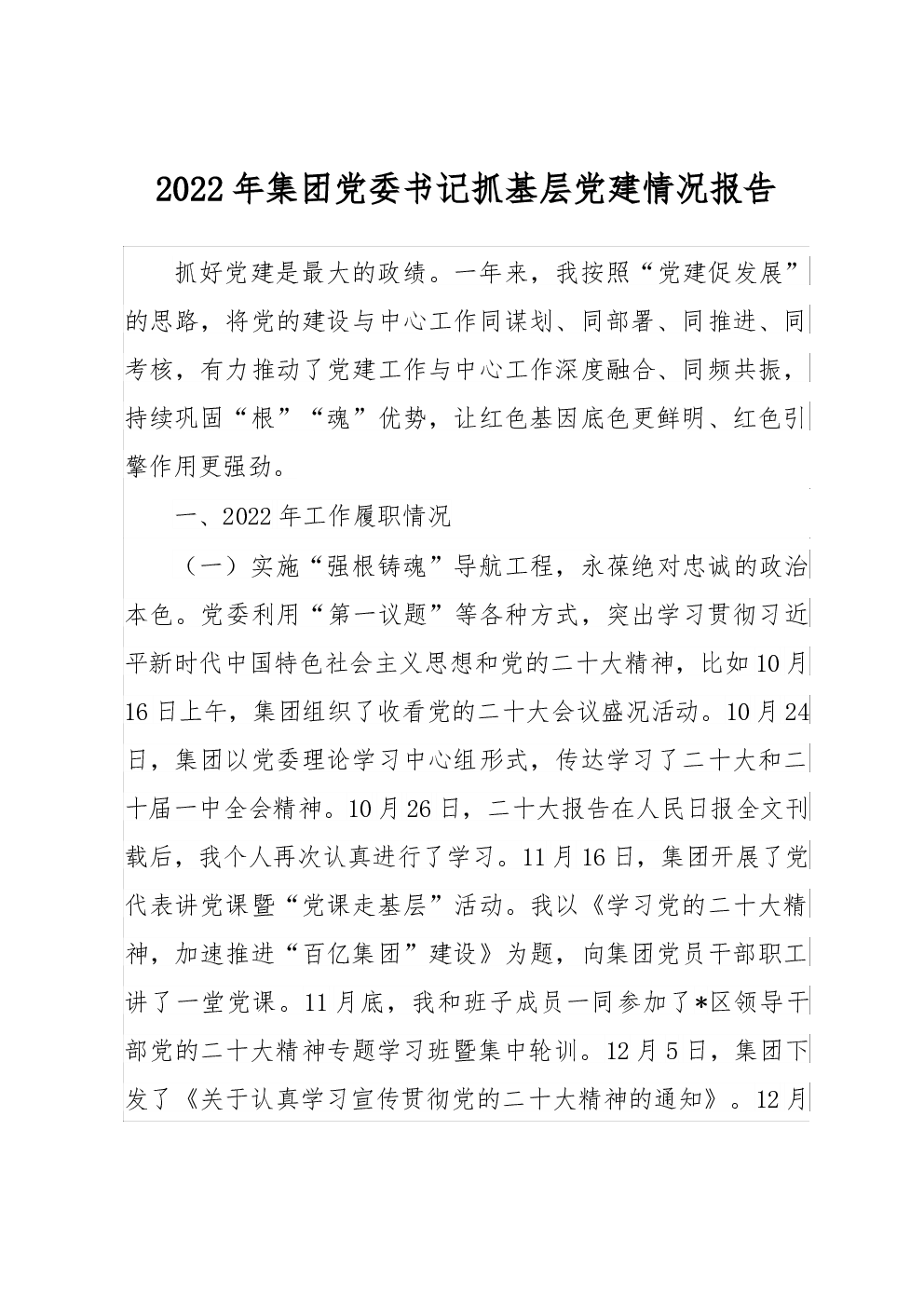 2022年集团党委书记抓基层党建情况报告

抓好党建是最大的政绩。一年来，我按照“党建促发展”的思路，将党的建设与中心工作同谋划、同部署、同推进、同考核，有力推动了党建工作与中心工作深度融合、同频共振，持续巩固“根”“魂”优势，让红色基因底色更鲜明、红色引擎作用更强劲。

一、2022年工作履职情况

（一）实施“强根铸魂”导航工程，永葆绝对忠诚的政治本色。党委利用“第一议题”等各种方式，突出学习贯彻习近平新时代中国特色社会主义思想和党的二十大精神，比如10月16日上午，集团组织了收看党的二十大会议盛况活动。10月24日，集团以党委理论学习中心组形式，传达学习了二十大和二十届一中全会精神。10月26日，二十大报告在人民日报全文刊载后，我个人再次认真进行了学习。11月16日，集团开展了党代表讲党课暨“党课走基层”活动。我以《学习党的二十大精神，加速推进“百亿集团”建设》为题，向集团党员干部职工讲了一堂党课。11月底，我和班子成员一同参加了*区领导干部党的二十大精神专题学习班暨集中轮训。12月5日，集团下发了《关于认真学习宣传贯彻党的二十大精神的通知》。12月